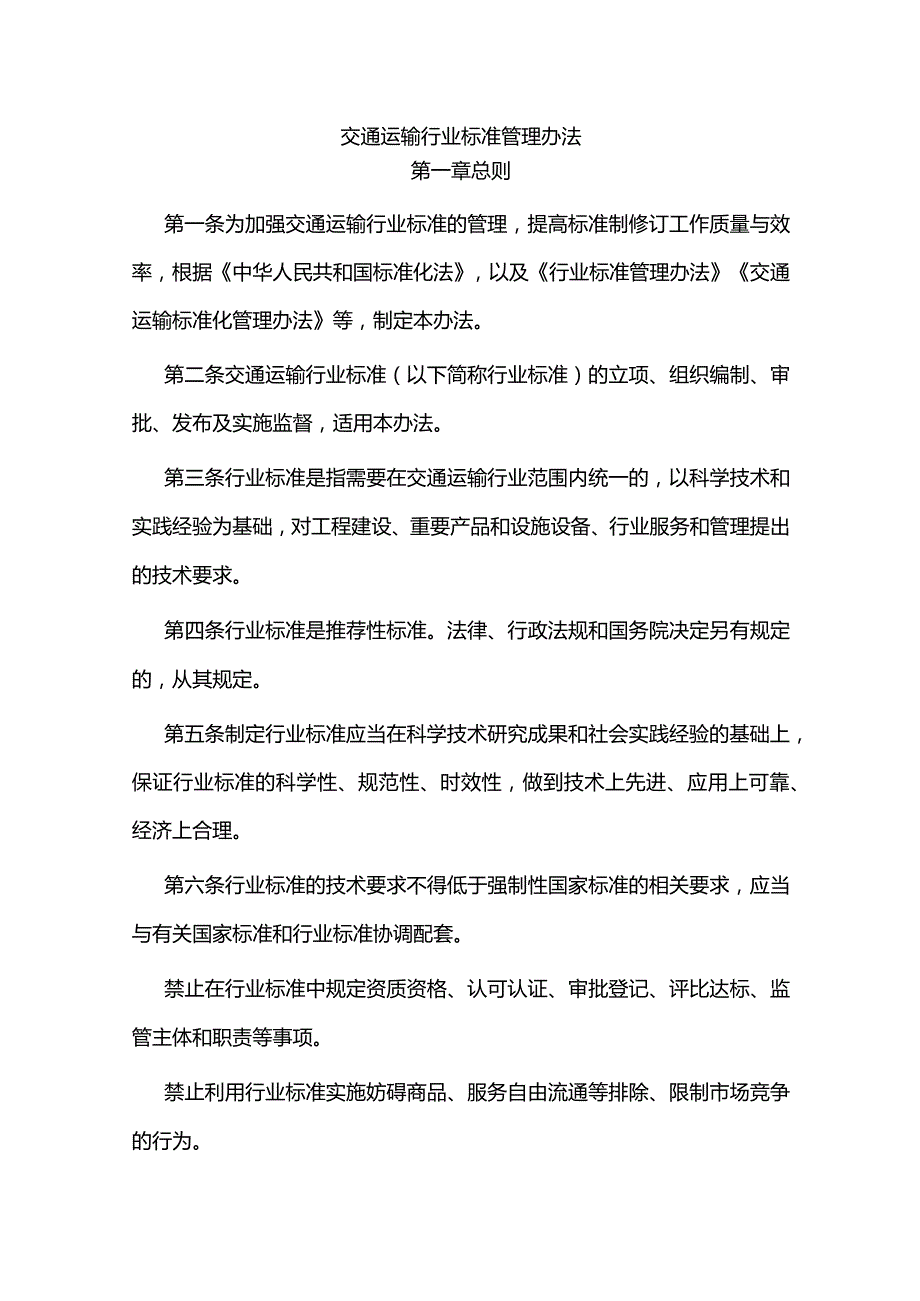 交通运输行业标准管理办法
第一章总则

第一条为加强交通运输行业标准的管理，提高标准制修订工作质量与效率，根据《中华人民共和国标准化法》，以及《行业标准管理办法》《交通运输标准化管理办法》等，制定本办法。

第二条交通运输行业标准（以下简称行业标准）的立项、组织编制、审批、发布及实施监督，适用本办法。

第三条行业标准是指需要在交通运输行业范围内统一的，以科学技术和实践经验为基础，对工程建设、重要产品和设施设备、行业服务和管理提出的技术要求。

第四条行业标准是推荐性标准。法律、行政法规和国务院决定另有规定的，从其规定。

第五条制定行业标准应当在科学技术研究成果和社会实践经验的基础上，保证行业标准的科学性、规范性、时效性，做到技术上先进、应用上可靠、经济上合理。

第六条行业标准的技术要求不得低于强制性国家标准的相关要求，应当与有关国家标准和行业标准协调配套。

禁止在行业标准中规定资质资格、认可认证、审批登记、评比达标、监管主体和职责等事项。

禁止利用行业标准实施妨碍商品、服务自由流通等排除、限制市场竞争的行为。